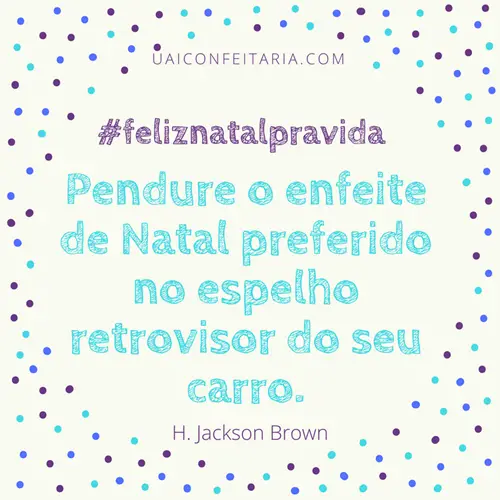 UAICONFEITARIA.COM

#feliznatalpravida

Pendure o enfeite de Natal preferido no espelho retrovisor do seu carro.

H. Jackson Brown